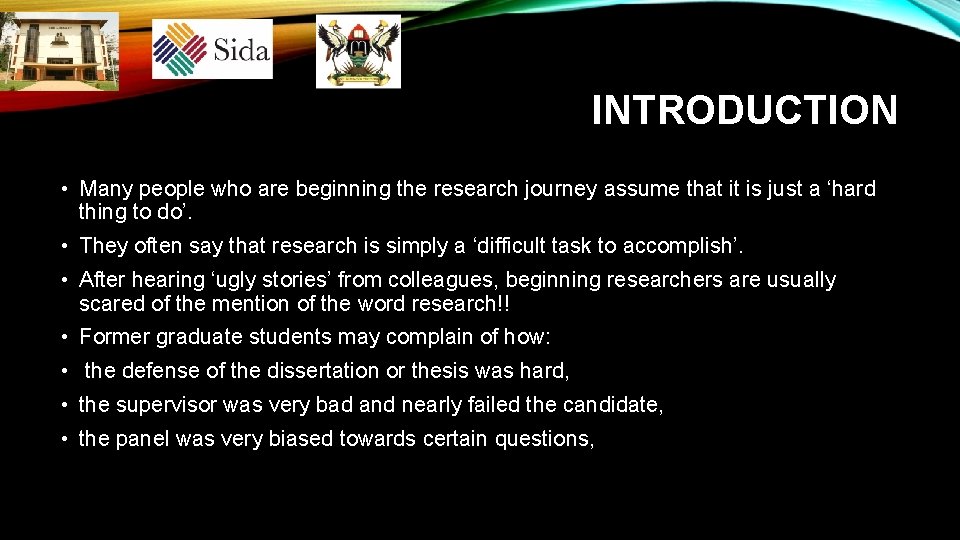 Sida

INTRODUCTION

• Many people who are beginning the research journey assume that it is just a ‘hard thing to do’.

• They often say that research is simply a ‘difficult task to accomplish’.

• After hearing ‘ugly stories’ from colleagues, beginning researchers are usually scared of the mention of the word research!!

• Former graduate students may complain of how:

• the defense of the dissertation or thesis was hard,

• the supervisor was very bad and nearly failed the candidate,

• the panel was very biased towards certain questions,